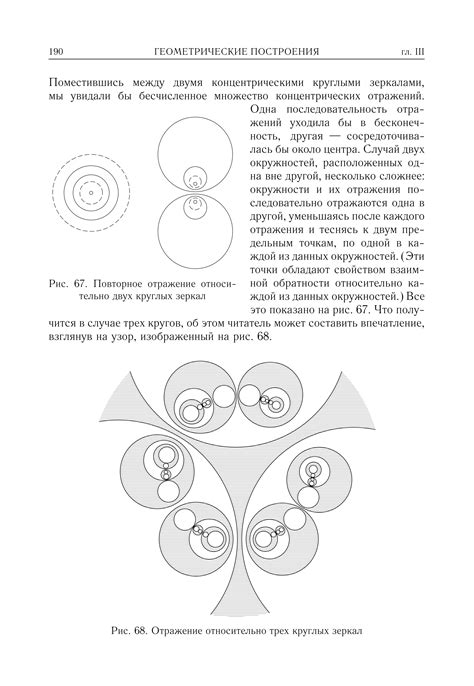 190 ГЕОМЕТРИЧЕСКИЕ ПОСТРОЕНИЯ гл. III

Поместившись между двумя концентрическими круглыми зеркалами, мы увидали бы бесчисленное множество концентрических отражений. Одна последовательность отражений уходила бы в бесконечность, другая — сосредоточивалась бы около центра. Случай двух окружностей, расположенных одна вне другой, несколько сложнее: окружности и их отражения последовательно отражаются одна в другой, уменьшаясь после каждого отражения и теснясь к двум предельным точкам, по одной в каждой из данных окружностей. (Эти точки обладают свойством взаимной обратности относительно каждой из данных окружностей.) Все это показано на рис. 67. Что получится в случае трех кругов, об этом читатель может составить впечатление, взглянув на узор, изображенный на рис. 68.

Рис. 67. Повторное отражение относительно двух круглых зеркал

Рис. 68. Отражение относительно трех круглых зеркал